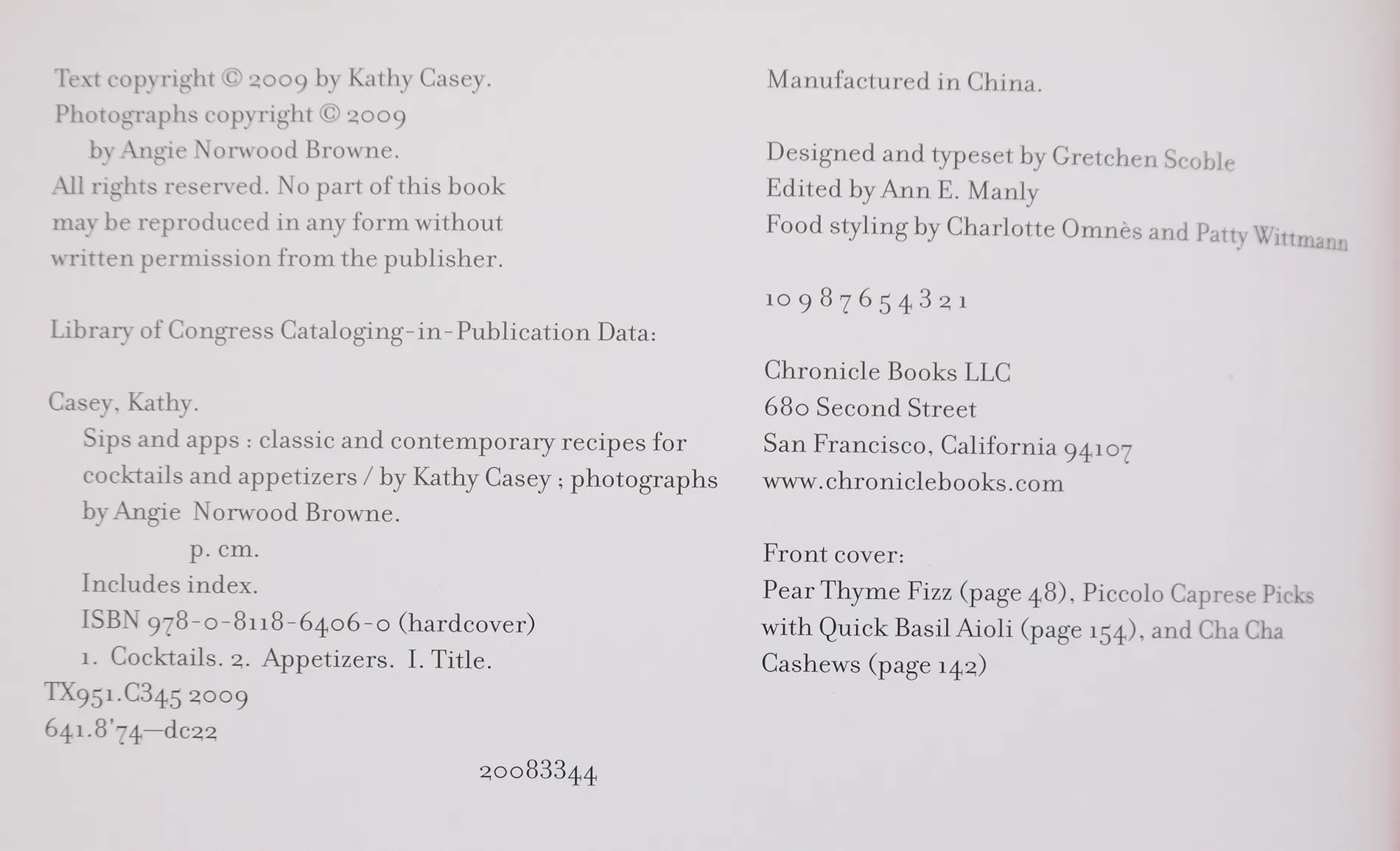 Text copyright © 2009 by Kathy Casey.
Photographs copyright © 2009
by Angie Norwood Browne.
All rights reserved. No part of this book may be reproduced in any form without written permission from the publisher.

Library of Congress Cataloging-in-Publication Data:

Casey, Kathy.
Sips and apps : classic and contemporary recipes for cocktails and appetizers / by Kathy Casey ; photographs by Angie Norwood Browne.
p. cm.
Includes index.
ISBN 978-0-8118-6406-0 (hardcover)
1. Cocktails. 2. Appetizers. I. Title.
TX951.C345 2009
641.8'74—dc22

20083344

Manufactured in China.

Designed and typeset by Gretchen Scoble
Edited by Ann E. Manly
Food styling by Charlotte Omnès and Patty Wittmann

10 9 8 7 6 5 4 3 2 1

Chronicle Books LLC
680 Second Street
San Francisco, California 94107
www.chroniclebooks.com

Front cover:
Pear Thyme Fizz (page 48), Piccolo Caprese Picks with Quick Basil Aioli (page 154), and Cha Cha Cashews (page 142)